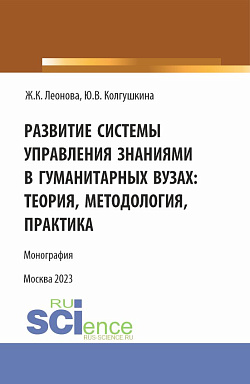 Ж.К. Леонова, Ю.В. Колгушкина

РАЗВИТИЕ СИСТЕМЫ УПРАВЛЕНИЯ ЗНАНИЯМИ В ГУМАНИТАРНЫХ ВУЗАХ: ТЕОРИЯ, МЕТОДОЛОГИЯ, ПРАКТИКА

Монография

Москва 2023

RU SCIence
RUS-SCIENCE.RU